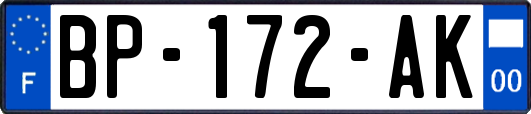 F
BP-172-AK
00